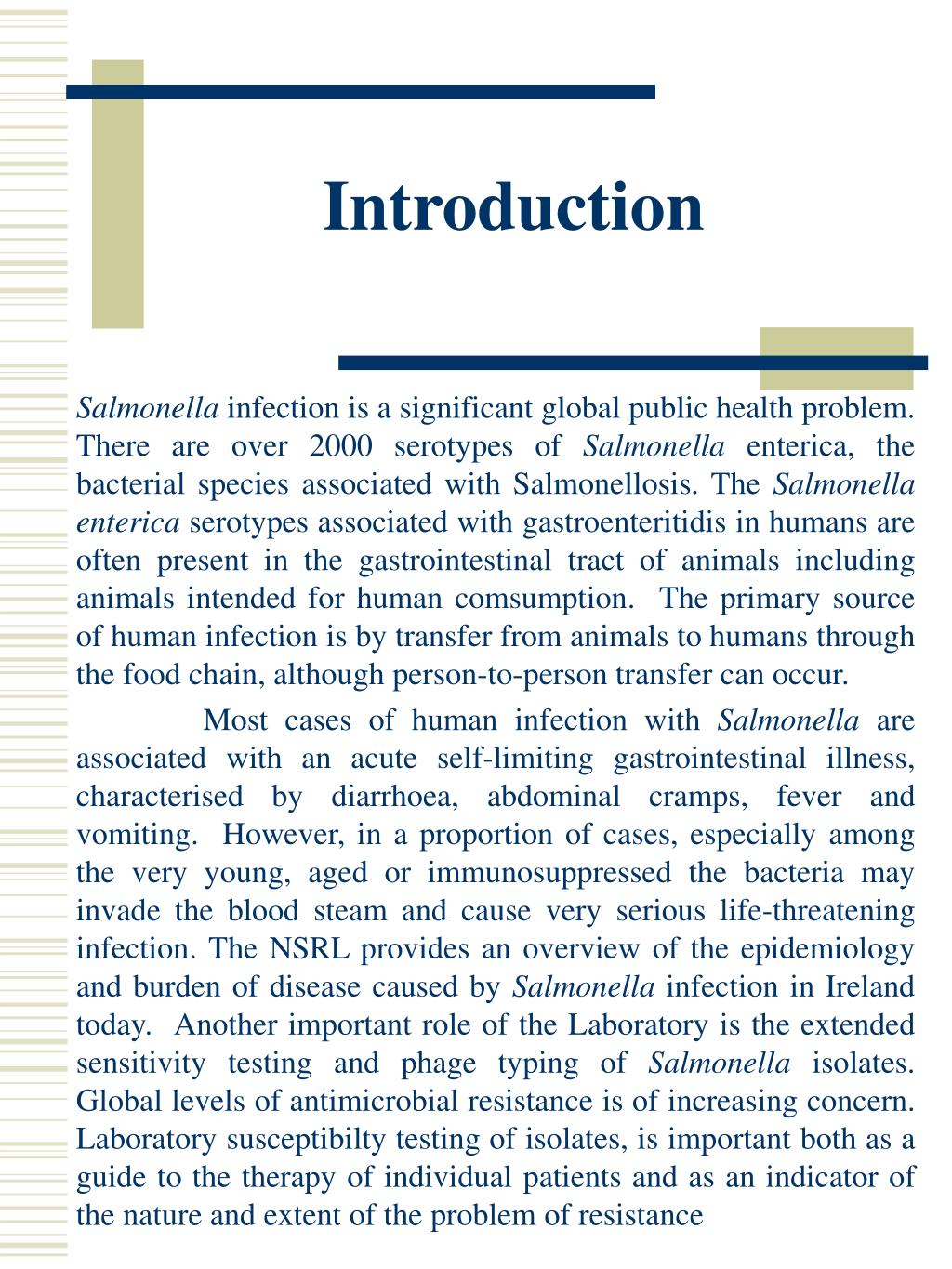 Introduction

Salmonella infection is a significant global public health problem. There are over 2000 serotypes of Salmonella enterica, the bacterial species associated with Salmonellosis. The Salmonella enterica serotypes associated with gastroenteritidis in humans are often present in the gastrointestinal tract of animals including animals intended for human comsumption. The primary source of human infection is by transfer from animals to humans through the food chain, although person-to-person transfer can occur.

Most cases of human infection with Salmonella are associated with an acute self-limiting gastrointestinal illness, characterised by diarrhoea, abdominal cramps, fever and vomiting. However, in a proportion of cases, especially among the very young, aged or immunosuppressed the bacteria may invade the blood steam and cause very serious life-threatening infection. The NSRL provides an overview of the epidemiology and burden of disease caused by Salmonella infection in Ireland today. Another important role of the Laboratory is the extended sensitivity testing and phage typing of Salmonella isolates. Global levels of antimicrobial resistance is of increasing concern. Laboratory susceptibilty testing of isolates, is important both as a guide to the therapy of individual patients and as an indicator of the nature and extent of the problem of resistance